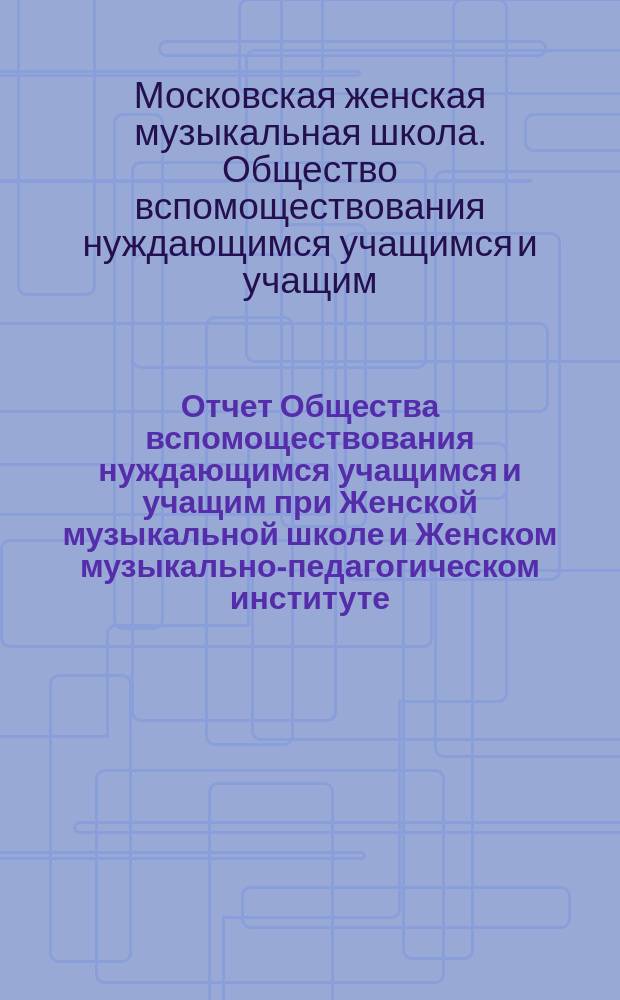 Московская женская музыкальная школа. Общество вспомоществования нуждающимся учащимся и учащим

Отчет Общества вспомоществования нуждающимся учащимся и учащим при Женской музыкальной школе и Женском музыкально-педагогическом институте